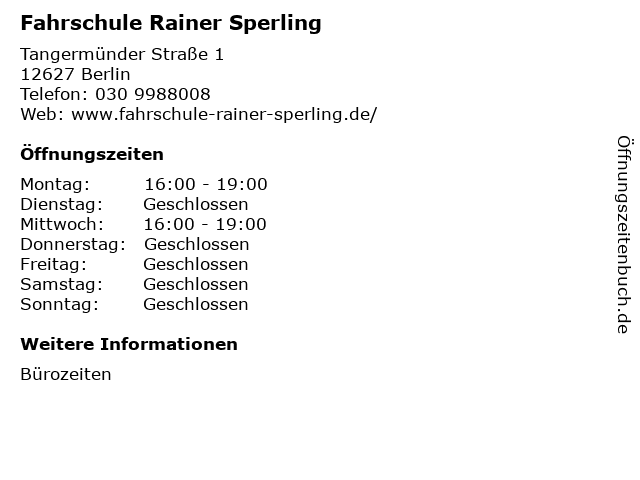 Fahrschule Rainer Sperling

Tangermünder Straße 1
12627 Berlin
Telefon: 030 9988008
Web: www.fahrschule-rainer-sperling.de/

Öffnungszeiten

| | |
|---|---|
| Montag: | 16:00 - 19:00 |
| Dienstag: | Geschlossen |
| Mittwoch: | 16:00 - 19:00 |
| Donnerstag: | Geschlossen |
| Freitag: | Geschlossen |
| Samstag: | Geschlossen |
| Sonntag: | Geschlossen |

Weitere Informationen

Bürozeiten

Öffnungszeitenbuch.de